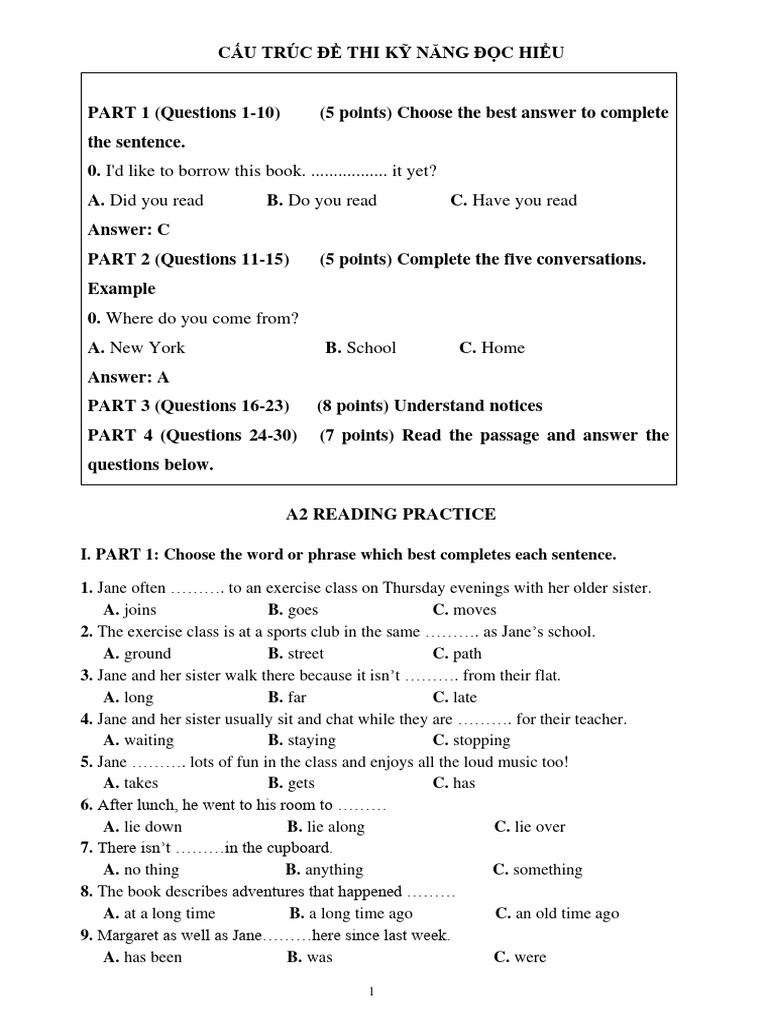 CẤU TRÚC ĐỀ THI KỸ NĂNG ĐỌC HIỂU

PART 1 (Questions 1-10) (5 points) Choose the best answer to complete the sentence.
0. I'd like to borrow this book. ................. it yet?
A. Did you read B. Do you read C. Have you read
Answer: C
PART 2 (Questions 11-15) (5 points) Complete the five conversations.
Example
0. Where do you come from?
A. New York B. School C. Home
Answer: A
PART 3 (Questions 16-23) (8 points) Understand notices
PART 4 (Questions 24-30) (7 points) Read the passage and answer the questions below.

A2 READING PRACTICE

I. PART 1: Choose the word or phrase which best completes each sentence.

1. Jane often ………. to an exercise class on Thursday evenings with her older sister.
A. joins B. goes C. moves
2. The exercise class is at a sports club in the same ………. as Jane's school.
A. ground B. street C. path
3. Jane and her sister walk there because it isn't ………. from their flat.
A. long B. far C. late
4. Jane and her sister usually sit and chat while they are ………. for their teacher.
A. waiting B. staying C. stopping
5. Jane ………. lots of fun in the class and enjoys all the loud music too!
A. takes B. gets C. has
6. After lunch, he went to his room to ………
A. lie down B. lie along C. lie over
7. There isn't ………in the cupboard.
A. no thing B. anything C. something
8. The book describes adventures that happened ………
A. at a long time B. a long time ago C. an old time ago
9. Margaret as well as Jane………here since last week.
A. has been B. was C. were

1